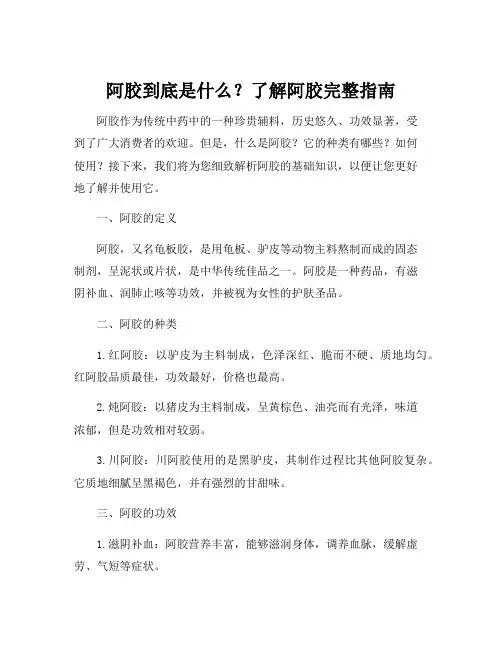 阿胶到底是什么？了解阿胶完整指南

阿胶作为传统中药中的一种珍贵辅料，历史悠久、功效显著，受到了广大消费者的欢迎。但是，什么是阿胶？它的种类有哪些？如何使用？接下来，我们将为您细致解析阿胶的基础知识，以便让您更好地了解并使用它。

一、阿胶的定义

阿胶，又名龟板胶，是用龟板、驴皮等动物主料熬制而成的固态制剂，呈泥状或片状，是中华传统佳品之一。阿胶是一种药品，有滋阴补血、润肺止咳等功效，并被视为女性的护肤圣品。

二、阿胶的种类

1. 红阿胶：以驴皮为主料制成，色泽深红、脆而不硬、质地均匀。红阿胶品质最佳，功效最好，价格也最高。

2. 炖阿胶：以猪皮为主料制成，呈黄棕色、油亮而有光泽，味道浓郁，但是功效相对较弱。

3. 川阿胶：川阿胶使用的是黑驴皮，其制作过程比其他阿胶复杂。它质地细腻呈黑褐色，并有强烈的甘甜味。

三、阿胶的功效

1. 滋阴补血：阿胶营养丰富，能够滋润身体，调养血脉，缓解虚劳、气短等症状。